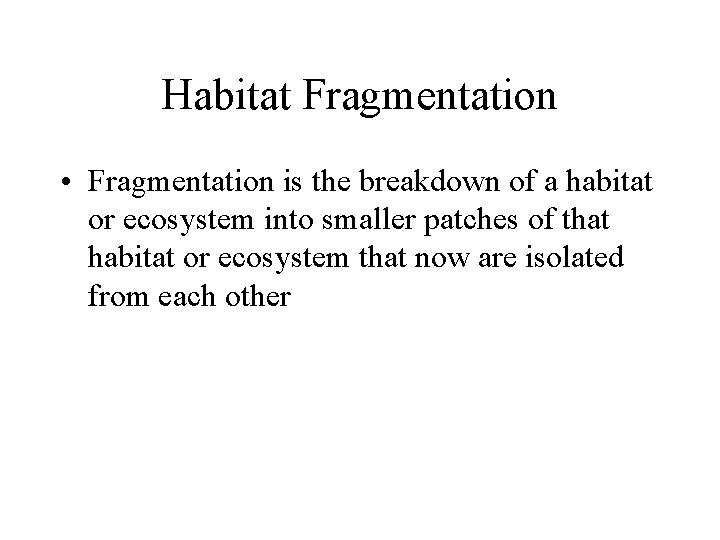 Habitat Fragmentation

• Fragmentation is the breakdown of a habitat or ecosystem into smaller patches of that habitat or ecosystem that now are isolated from each other